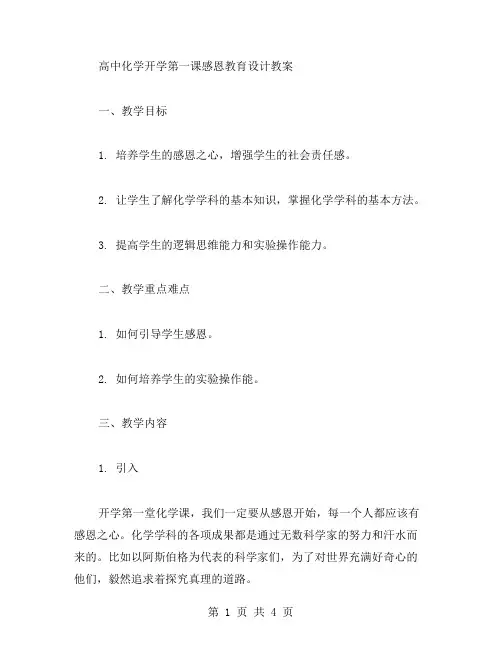 高中化学开学第一课感恩教育设计教案

一、教学目标

1. 培养学生的感恩之心，增强学生的社会责任感。

2. 让学生了解化学学科的基本知识，掌握化学学科的基本方法。

3. 提高学生的逻辑思维能力和实验操作能力。

二、教学重点难点

1. 如何引导学生感恩。

2. 如何培养学生的实验操作能。

三、教学内容

1. 引入

开学第一堂化学课，我们一定要从感恩开始，每一个人都应该有感恩之心。化学学科的各项成果都是通过无数科学家的努力和汗水而来的。比如以阿斯伯格为代表的科学家们，为了对世界充满好奇心的他们，毅然追求着探究真理的道路。

第 1 页 共 4 页